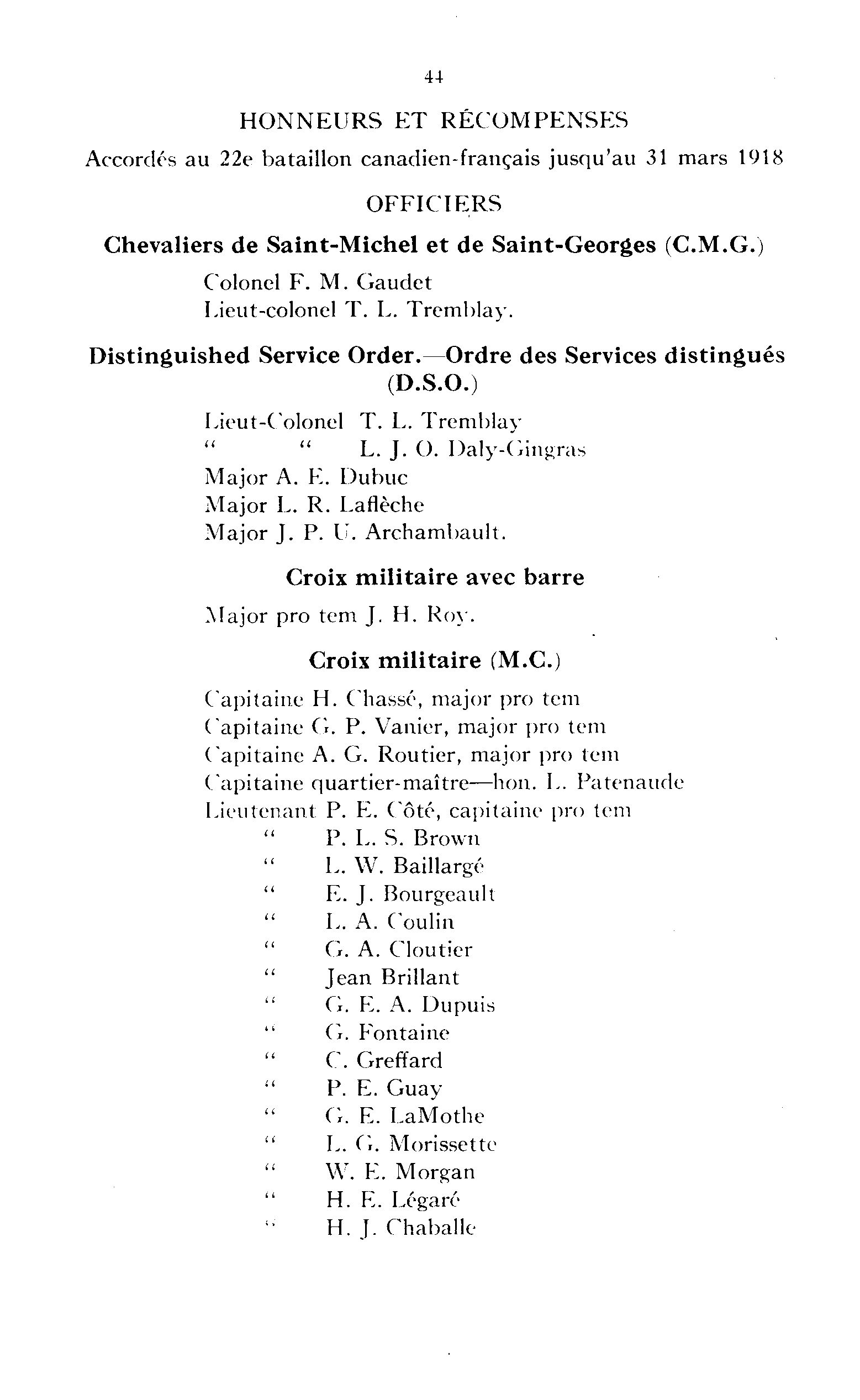 44

HONNEURS ET RÉCOMPENSES

Accordés au 22e bataillon canadien-français jusqu'au 31 mars 1918

OFFICIERS

Chevaliers de Saint-Michel et de Saint-Georges (C.M.G.)

Colonel F. M. Gaudet
Lieut-colonel T. L. Tremblay.

Distinguished Service Order.—Ordre des Services distingués (D.S.O.)

Lieut-Colonel T. L. Tremblay
" " L. J. O. Daly-Gingras
Major A. E. Dubuc
Major L. R. Laflèche
Major J. P. U. Archambault.

Croix militaire avec barre

Major pro tem J. H. Roy.

Croix militaire (M.C.)

Capitaine H. Chassé, major pro tem
Capitaine G. P. Vanier, major pro tem
Capitaine A. G. Routier, major pro tem
Capitaine quartier-maître—hon. L. Patenaude
Lieutenant P. E. Côté, capitaine pro tem
" P. L. S. Brown
" L. W. Baillargé
" E. J. Bourgeault
" L. A. Coulin
" G. A. Cloutier
" Jean Brillant
" G. E. A. Dupuis
" G. Fontaine
" C. Greffard
" P. E. Guay
" G. E. LaMothe
" L. G. Morissette
" W. E. Morgan
" H. E. Légaré
" H. J. Chaballe